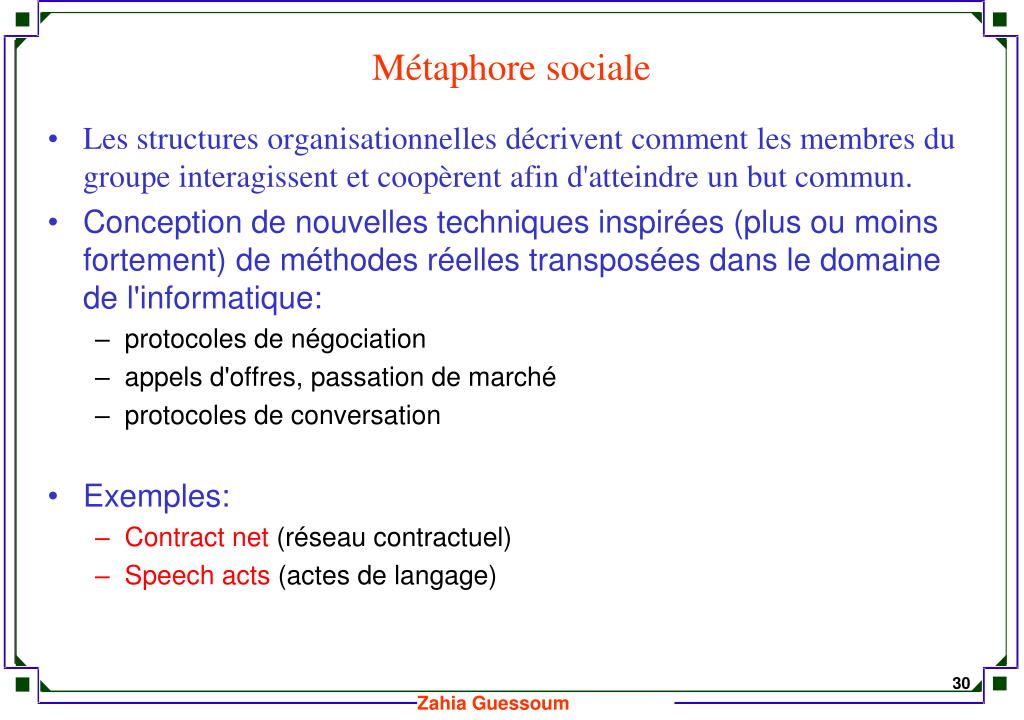 Métaphore sociale

• Les structures organisationnelles décrivent comment les membres du groupe interagissent et coopèrent afin d'atteindre un but commun.
• Conception de nouvelles techniques inspirées (plus ou moins fortement) de méthodes réelles transposées dans le domaine de l'informatique:
– protocoles de négociation
– appels d'offres, passation de marché
– protocoles de conversation

• Exemples:
– Contract net (réseau contractuel)
– Speech acts (actes de langage)

30

Zahia Guessoum